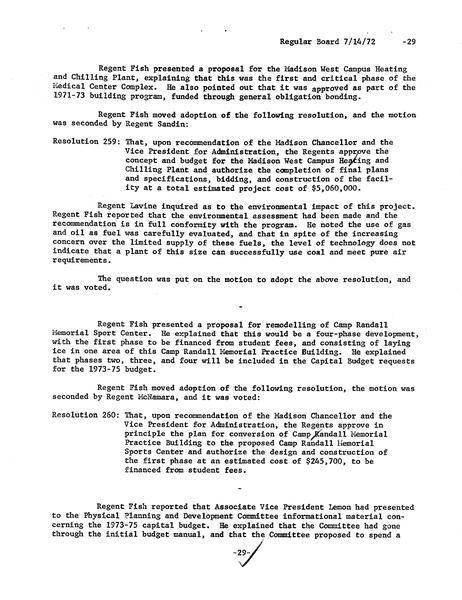 Regular Board 7/14/72 -29

Regent Fish presented a proposal for the Madison West Campus Heating and Chilling Plant, explaining that this was the first and critical phase of the Medical Center Complex. He also pointed out that it was approved as part of the 1971-73 building program, funded through general obligation bonding.

Regent Fish moved adoption of the following resolution, and the motion was seconded by Regent Sandin:

Resolution 259: That, upon recommendation of the Madison Chancellor and the Vice President for Administration, the Regents approve the concept and budget for the Madison West Campus Heating and Chilling Plant and authorize the completion of final plans and specifications, bidding, and construction of the facility at a total estimated project cost of $5,060,000.

Regent Lavine inquired as to the environmental impact of this project. Regent Fish reported that the environmental assessment had been made and the recommendation is in full conformity with the program. He noted the use of gas and oil as fuel was carefully evaluated, and that in spite of the increasing concern over the limited supply of these fuels, the level of technology does not indicate that a plant of this size can successfully use coal and meet pure air requirements.

The question was put on the motion to adopt the above resolution, and it was voted.

-

Regent Fish presented a proposal for remodelling of Camp Randall Memorial Sport Center. He explained that this would be a four-phase development, with the first phase to be financed from student fees, and consisting of laying ice in one area of this Camp Randall Memorial Practice Building. He explained that phases two, three, and four will be included in the Capital Budget requests for the 1973-75 budget.

Regent Fish moved adoption of the following resolution, the motion was seconded by Regent McNamara, and it was voted:

Resolution 260: That, upon recommendation of the Madison Chancellor and the Vice President for Administration, the Regents approve in principle the plan for conversion of Camp Randall Memorial Practice Building to the proposed Camp Randall Memorial Sports Center and authorize the design and construction of the first phase at an estimated cost of $245,700, to be financed from student fees.

-

Regent Fish reported that Associate Vice President Lemon had presented to the Physical Planning and Development Committee informational material concerning the 1973-75 capital budget. He explained that the Committee had gone through the initial budget manual, and that the Committee proposed to spend a

-29-